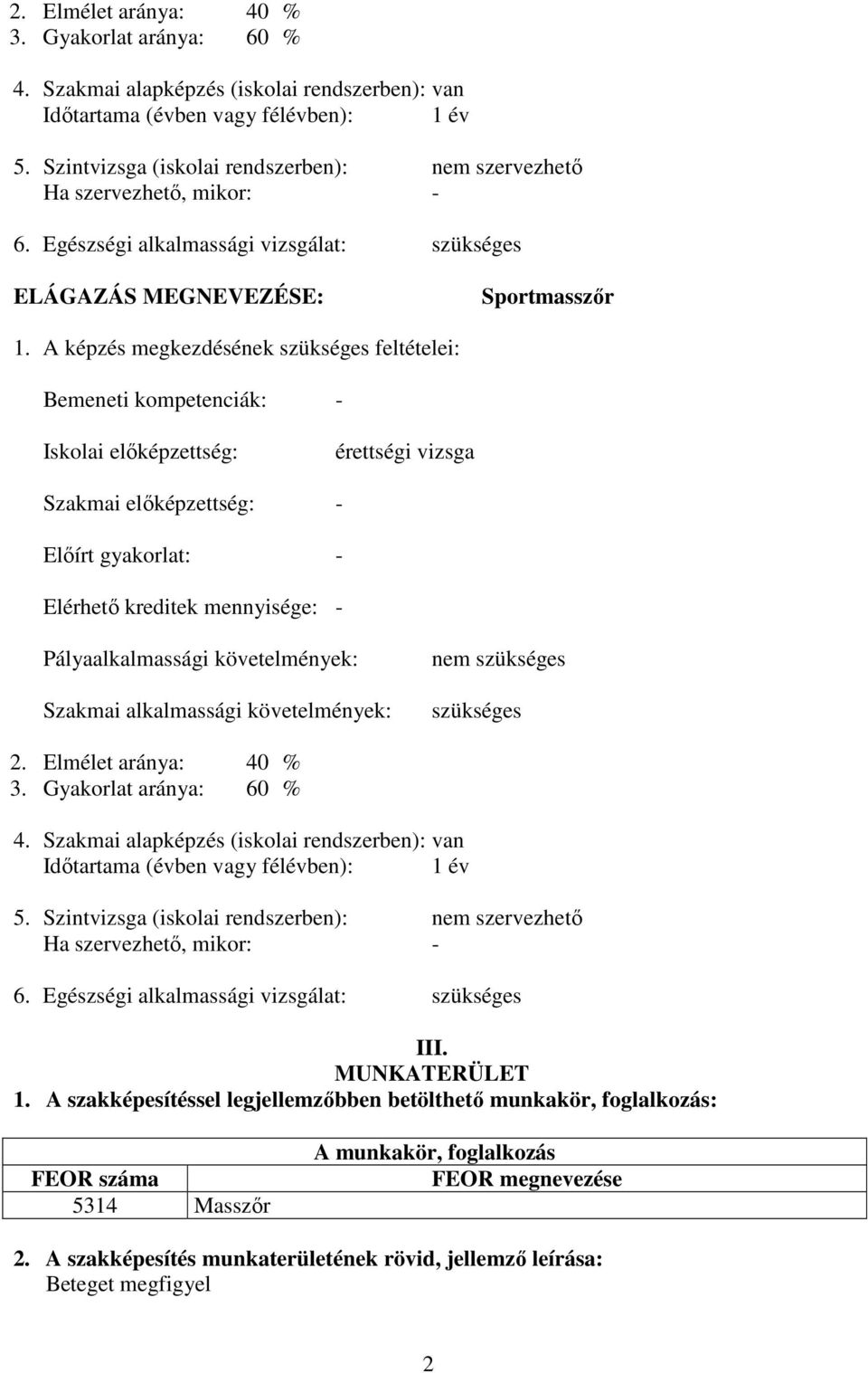 2. Elmélet aránya: 40 %
3. Gyakorlat aránya: 60 %

4. Szakmai alapképzés (iskolai rendszerben): van
Időtartama (évben vagy félévben): 1 év

5. Szintvizsga (iskolai rendszerben): nem szervezhető
Ha szervezhető, mikor: -

6. Egészségi alkalmassági vizsgálat: szükséges

ELÁGAZÁS MEGNEVEZÉSE: Sportmasszőr

1. A képzés megkezdésének szükséges feltételei:

Bemeneti kompetenciák: -

Iskolai előképzettség: érettségi vizsga

Szakmai előképzettség: -

Előírt gyakorlat: -

Elérhető kreditek mennyisége: -

Pályaalkalmassági követelmények: nem szükséges

Szakmai alkalmassági követelmények: szükséges

2. Elmélet aránya: 40 %
3. Gyakorlat aránya: 60 %

4. Szakmai alapképzés (iskolai rendszerben): van
Időtartama (évben vagy félévben): 1 év

5. Szintvizsga (iskolai rendszerben): nem szervezhető
Ha szervezhető, mikor: -

6. Egészségi alkalmassági vizsgálat: szükséges

III.
MUNKATERÜLET
1. A szakképesítéssel legjellemzőbben betölthető munkakör, foglalkozás:

| A munkakör, foglalkozás | |
|---|---|
| FEOR száma | FEOR megnevezése |
| 5314 | Masszőr |

2. A szakképesítés munkaterületének rövid, jellemző leírása:
Beteget megfigyel

2